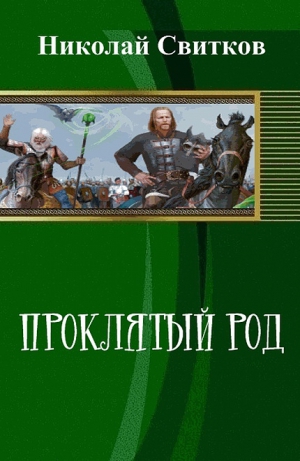 Николай Свитков

ПРОКЛЯТЫЙ РОД